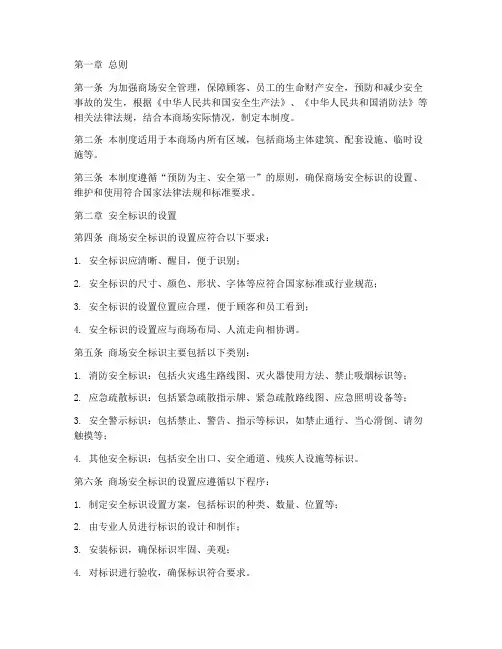 第一章 总则

第一条 为加强商场安全管理，保障顾客、员工的生命财产安全，预防和减少安全事故的发生，根据《中华人民共和国安全生产法》、《中华人民共和国消防法》等相关法律法规，结合本商场实际情况，制定本制度。

第二条 本制度适用于本商场内所有区域，包括商场主体建筑、配套设施、临时设施等。

第三条 本制度遵循“预防为主、安全第一”的原则，确保商场安全标识的设置、维护和使用符合国家法律法规和标准要求。

第二章 安全标识的设置

第四条 商场安全标识的设置应符合以下要求：

1. 安全标识应清晰、醒目，便于识别；

2. 安全标识的尺寸、颜色、形状、字体等应符合国家标准或行业规范；

3. 安全标识的设置位置应合理，便于顾客和员工看到；

4. 安全标识的设置应与商场布局、人流走向相协调。

第五条 商场安全标识主要包括以下类别：

1. 消防安全标识：包括火灾逃生路线图、灭火器使用方法、禁止吸烟标识等；

2. 应急疏散标识：包括紧急疏散指示牌、紧急疏散路线图、应急照明设备等；

3. 安全警示标识：包括禁止、警告、指示等标识，如禁止通行、当心滑倒、请勿触摸等；

4. 其他安全标识：包括安全出口、安全通道、残疾人设施等标识。

第六条 商场安全标识的设置应遵循以下程序：

1. 制定安全标识设置方案，包括标识的种类、数量、位置等；

2. 由专业人员进行标识的设计和制作；

3. 安装标识，确保标识牢固、美观；

4. 对标识进行验收，确保标识符合要求。